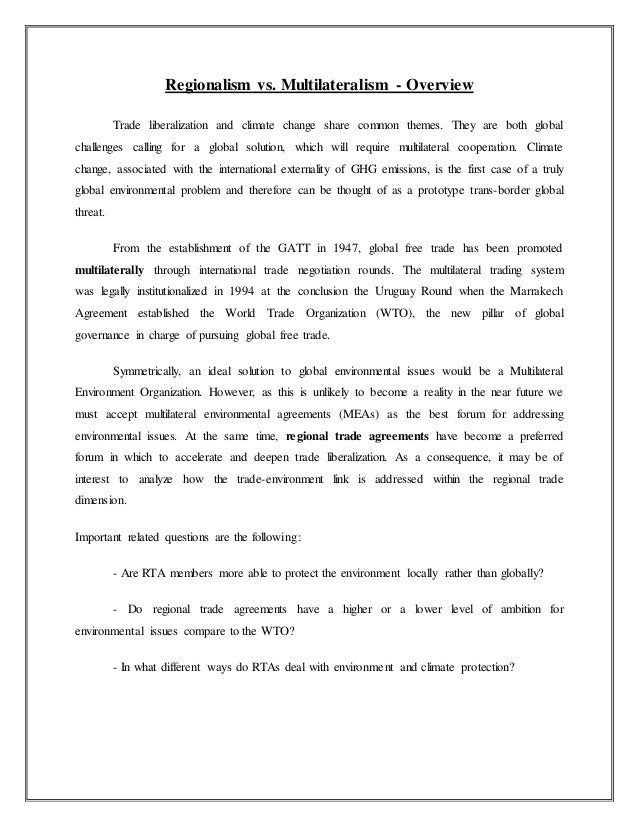 Regionalism vs. Multilateralism - Overview

Trade liberalization and climate change share common themes. They are both global challenges calling for a global solution, which will require multilateral cooperation. Climate change, associated with the international externality of GHG emissions, is the first case of a truly global environmental problem and therefore can be thought of as a prototype trans-border global threat.

From the establishment of the GATT in 1947, global free trade has been promoted multilaterally through international trade negotiation rounds. The multilateral trading system was legally institutionalized in 1994 at the conclusion the Uruguay Round when the Marrakech Agreement established the World Trade Organization (WTO), the new pillar of global governance in charge of pursuing global free trade.

Symmetrically, an ideal solution to global environmental issues would be a Multilateral Environment Organization. However, as this is unlikely to become a reality in the near future we must accept multilateral environmental agreements (MEAs) as the best forum for addressing environmental issues. At the same time, regional trade agreements have become a preferred forum in which to accelerate and deepen trade liberalization. As a consequence, it may be of interest to analyze how the trade-environment link is addressed within the regional trade dimension.

Important related questions are the following:

- Are RTA members more able to protect the environment locally rather than globally?

- Do regional trade agreements have a higher or a lower level of ambition for environmental issues compare to the WTO?

- In what different ways do RTAs deal with environment and climate protection?